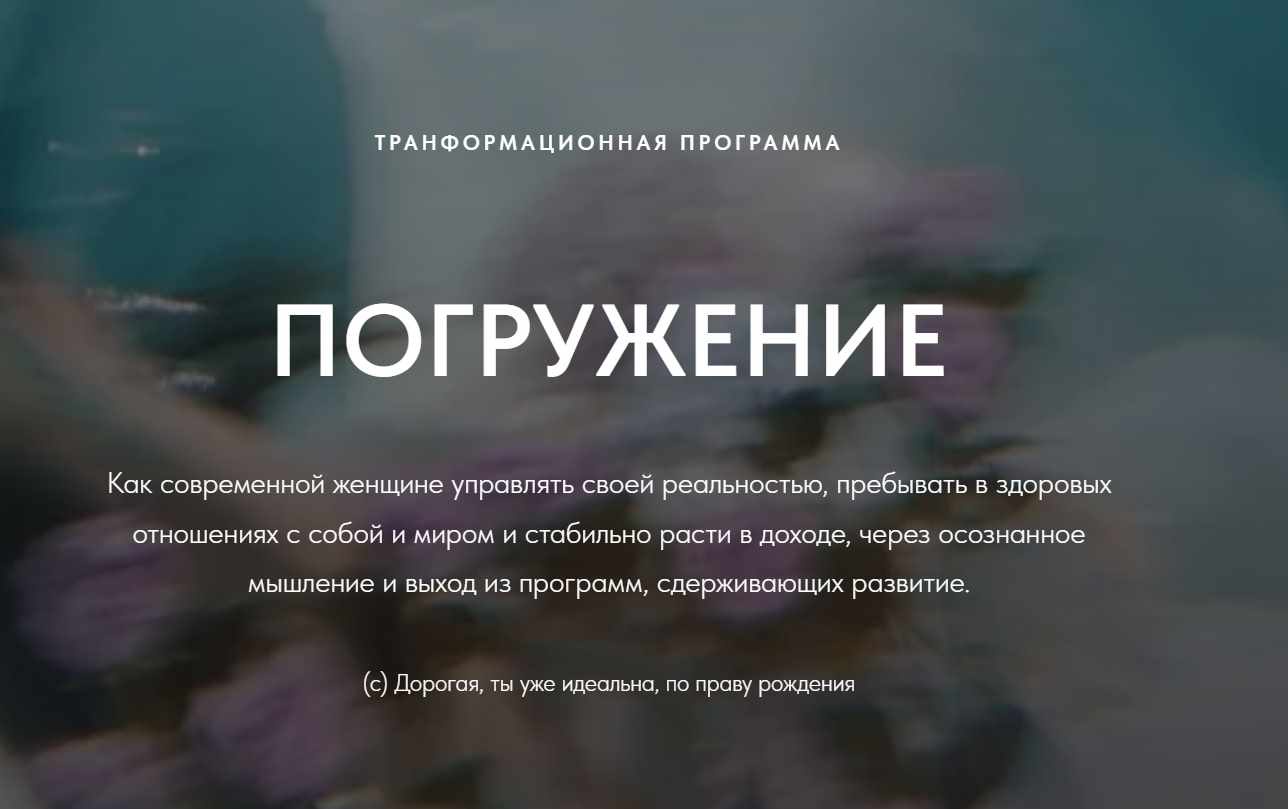 ТРАНФОРМАЦИОННАЯ ПРОГРАММА

ПОГРУЖЕНИЕ

Как современной женщине управлять своей реальностью, пребывать в здоровых отношениях с собой и миром и стабильно расти в доходе, через осознанное мышление и выход из программ, сдерживающих развитие.

(с) Дорогая, ты уже идеальна, по праву рождения